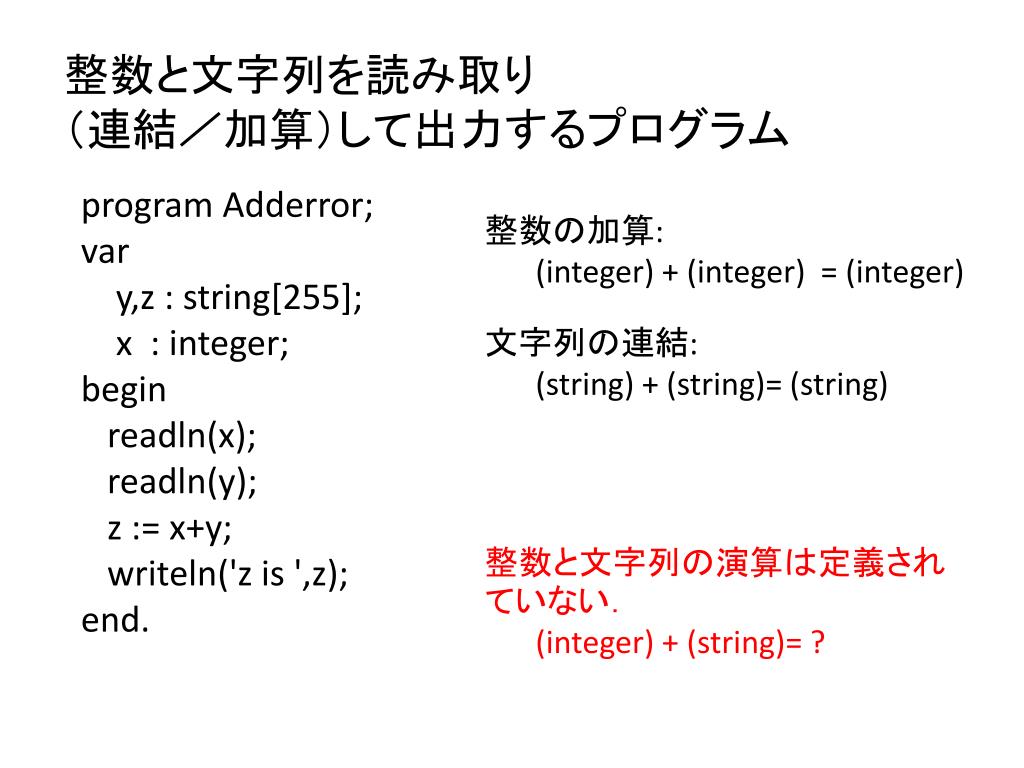 整数と文字列を読み取り
(連結／加算)して出力するプログラム

program Adderror;
var
  y,z : string[255];
  x : integer;
begin
  readln(x);
  readln(y);
  z := x+y;
  writeln('z is ',z);
end.

整数の加算:
(integer) + (integer) = (integer)

文字列の連結:
(string) + (string)= (string)

整数と文字列の演算は定義されていない.
(integer) + (string)= ?